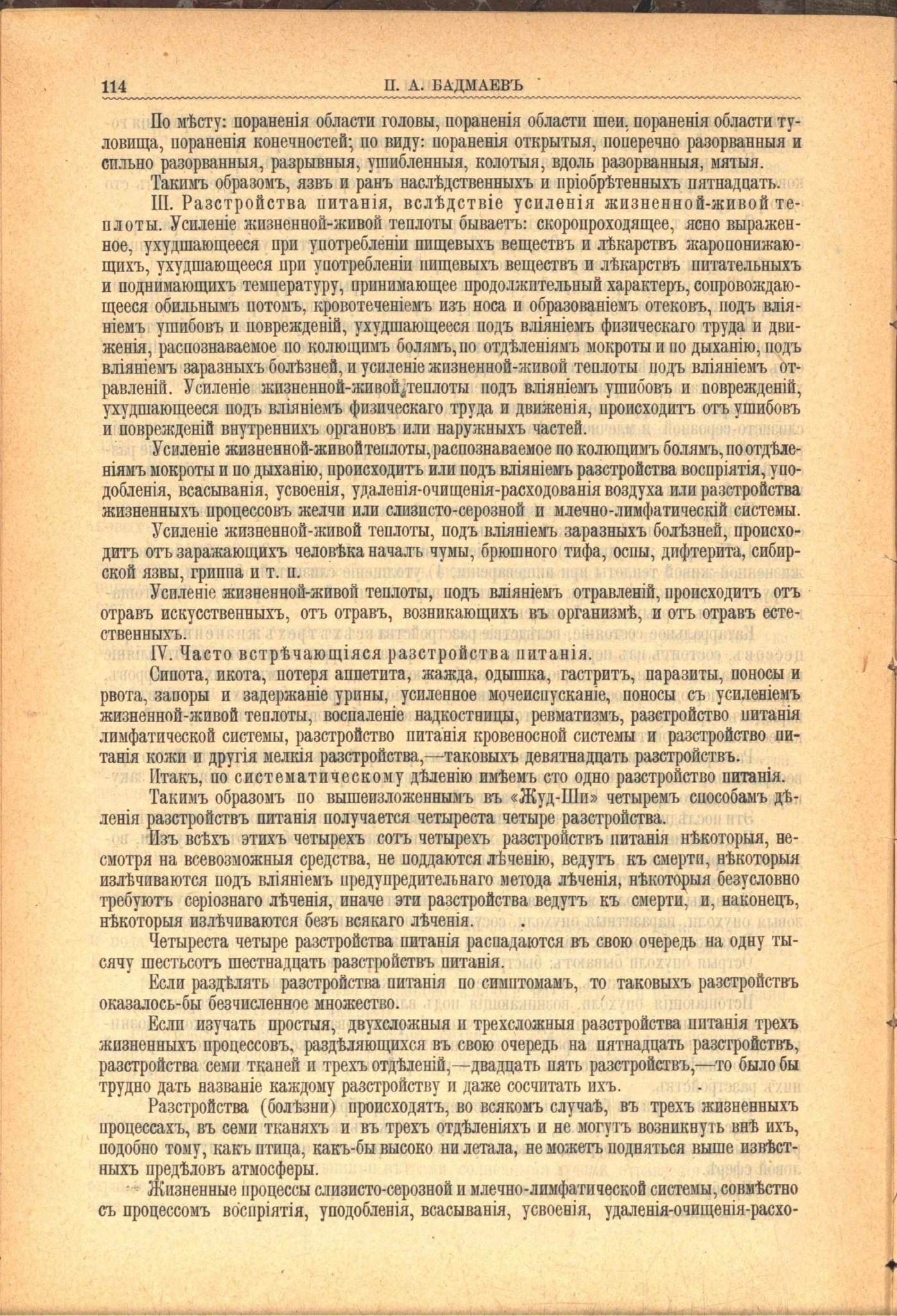 114 П. А. БАДМАЕВЪ

По мѣсту: пораненія области головы, пораненія области шеи, пораненія области туловища, пораненія конечностей; по виду: пораненія открытыя, поперечно разорванныя и сильно разорванныя, разрывныя, ушибленныя, колотыя, вдоль разорванныя, мятыя.

Такимъ образомъ, язвъ и ранъ наслѣдственныхъ и пріобрѣтенныхъ пятнадцать.

III. Разстройства питанія, вслѣдствіе усиленія жизненной-живой теплоты. Усиленіе жизненной-живой теплоты бываетъ: скоропроходящее, ясно выраженное, ухудшающееся при употребленіи пищевыхъ веществъ и лѣкарствъ жаропонижающихъ, ухудшающееся при употребленіи пищевыхъ веществъ и лѣкарствъ питательныхъ и поднимающихъ температуру, принимающее продолжительный характеръ, сопровождающееся обильнымъ потомъ, кровотеченіемъ изъ носа и образованіемъ отековъ, подъ вліяніемъ ушибовъ и поврежденій, ухудшающееся подъ вліяніемъ физическаго труда и движенія, распознаваемое по колющимъ болямъ, по отдѣленіямъ мокроты и по дыханію, подъ вліяніемъ заразныхъ болѣзней, и усиленіе жизненной-живой теплоты подъ вліяніемъ отравленій. Усиленіе жизненной-живой теплоты подъ вліяніемъ ушибовъ и поврежденій, ухудшающееся подъ вліяніемъ физическаго труда и движенія, происходитъ отъ ушибовъ и поврежденій внутреннихъ органовъ или наружныхъ частей.

Усиленіе жизненной-живой теплоты, распознаваемое по колющимъ болямъ, по отдѣленіямъ мокроты и по дыханію, происходитъ или подъ вліяніемъ разстройства воспріятія, уподобленія, всасыванія, усвоенія, удаленія-очищенія-расходованія воздуха или разстройства жизненныхъ процессовъ желчи или слизисто-серозной и млечно-лимфатическій системы.

Усиленіе жизненной-живой теплоты, подъ вліяніемъ заразныхъ болѣзней, происходитъ отъ заражающихъ человѣка началъ чумы, брюшного тифа, оспы, дифтерита, сибирской язвы, гриппа и т. п.

Усиленіе жизненной-живой теплоты, подъ вліяніемъ отравленій, происходитъ отъ отравъ искусственныхъ, отъ отравъ, возникающихъ въ организмѣ, и отъ отравъ естественныхъ.

IV. Часто встрѣчающіяся разстройства питанія.

Сипота, икота, потеря аппетита, жажда, одышка, гастритъ, паразиты, поносы и рвота, запоры и задержаніе урины, усиленное мочеиспусканіе, поносы съ усиленіемъ жизненной-живой теплоты, воспаленіе надкостницы, ревматизмъ, разстройство питанія лимфатической системы, разстройство питанія кровеносной системы и разстройство питанія кожи и другія мелкія разстройства,—таковыхъ девятнадцать разстройствъ.

Итакъ, по систематическому дѣленію имѣемъ сто одно разстройство питанія.

Такимъ образомъ по вышеизложеннымъ въ «Жуд-Ши» четыремъ способамъ дѣленія разстройствъ питанія получается четыреста четыре разстройства.

Изъ всѣхъ этихъ четырехъ сотъ четырехъ разстройствъ питанія нѣкоторыя, несмотря на всевозможныя средства, не поддаются лѣченію, ведутъ къ смерти, нѣкоторыя излѣчиваются подъ вліяніемъ предупредительнаго метода лѣченія, нѣкоторыя безусловно требуютъ серіознаго лѣченія, иначе эти разстройства ведутъ къ смерти, и, наконецъ, нѣкоторыя излѣчиваются безъ всякаго лѣченія.

Четыреста четыре разстройства питанія распадаются въ свою очередь на одну тысячу шестьсотъ шестнадцать разстройствъ питанія.

Если раздѣлять разстройства питанія по симптомамъ, то таковыхъ разстройствъ оказалось-бы безчисленное множество.

Если изучать простыя, двухсложныя и трехсложныя разстройства питанія трехъ жизненныхъ процессовъ, раздѣляющихся въ свою очередь на пятнадцать разстройствъ, разстройства семи тканей и трехъ отдѣленій,—двадцать пять разстройствъ,—то было бы трудно дать названіе каждому разстройству и даже сосчитать ихъ.

Разстройства (болѣзни) происходятъ, во всякомъ случаѣ, въ трехъ жизненныхъ процессахъ, въ семи тканяхъ и въ трехъ отдѣленіяхъ и не могутъ возникнуть внѣ ихъ, подобно тому, какъ птица, какъ-бы высоко ни летала, не можетъ подняться выше извѣстныхъ предѣловъ атмосферы.

Жизненные процессы слизисто-серозной и млечно-лимфатической системы, совмѣстно съ процессомъ воспріятія, уподобленія, всасыванія, усвоенія, удаленія-очищенія-расхо-